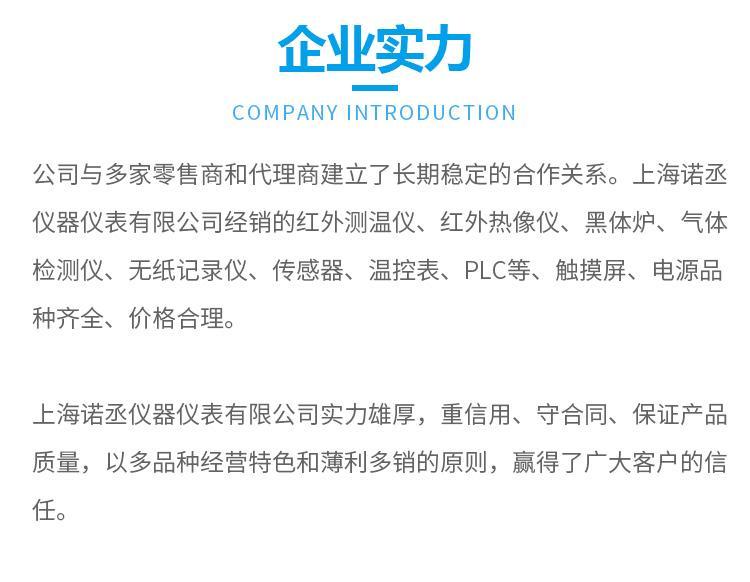 企业实力

COMPANY INTRODUCTION

公司与多家零售商和代理商建立了长期稳定的合作关系。上海诺丞仪器仪表有限公司经销的红外测温仪、红外热像仪、黑体炉、气体检测仪、无纸记录仪、传感器、温控表、PLC等、触摸屏、电源品种齐全、价格合理。

上海诺丞仪器仪表有限公司实力雄厚，重信用、守合同、保证产品质量，以多品种经营特色和薄利多销的原则，赢得了广大客户的信任。